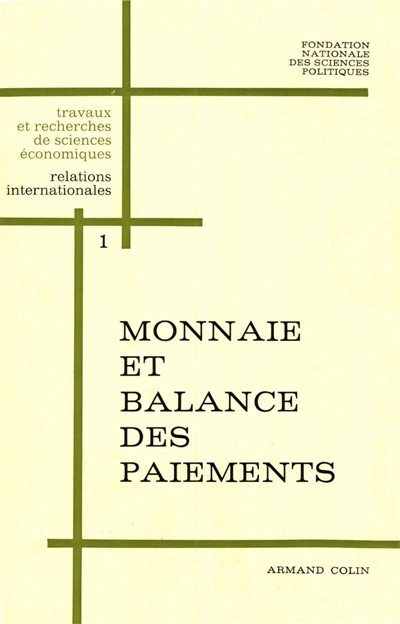 FONDATION
NATIONALE
DES SCIENCES
POLITIQUES

travaux
et recherches
de sciences
économiques

relations
internationales

1

MONNAIE
ET
BALANCE
DES
PAIEMENTS

ARMAND COLIN